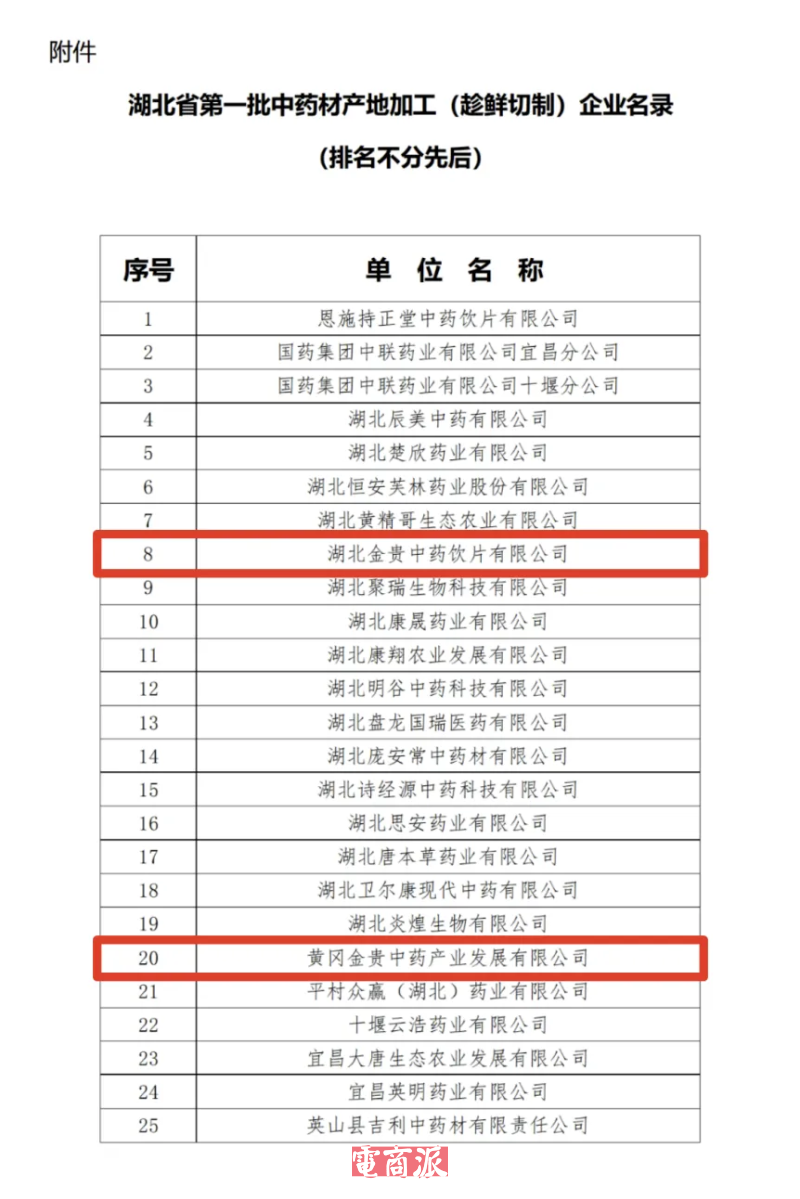 附件

湖北省第一批中药材产地加工（趁鲜切制）企业名录

（排名不分先后）

| 序号 | 单 位 名 称 |
|---|---|
| 1 | 恩施持正堂中药饮片有限公司 |
| 2 | 国药集团中联药业有限公司宜昌分公司 |
| 3 | 国药集团中联药业有限公司十堰分公司 |
| 4 | 湖北辰美中药有限公司 |
| 5 | 湖北楚欣药业有限公司 |
| 6 | 湖北恒安芙林药业股份有限公司 |
| 7 | 湖北黄精哥生态农业有限公司 |
| 8 | 湖北金贵中药饮片有限公司 |
| 9 | 湖北聚瑞生物科技有限公司 |
| 10 | 湖北康晟药业有限公司 |
| 11 | 湖北康翔农业发展有限公司 |
| 12 | 湖北明谷中药科技有限公司 |
| 13 | 湖北盘龙国瑞医药有限公司 |
| 14 | 湖北庞安常中药材有限公司 |
| 15 | 湖北诗经源中药科技有限公司 |
| 16 | 湖北思安药业有限公司 |
| 17 | 湖北唐本草药业有限公司 |
| 18 | 湖北卫尔康现代中药有限公司 |
| 19 | 湖北炎煌生物有限公司 |
| 20 | 黄冈金贵中药产业发展有限公司 |
| 21 | 平村众赢（湖北）药业有限公司 |
| 22 | 十堰云浩药业有限公司 |
| 23 | 宜昌大唐生态农业发展有限公司 |
| 24 | 宜昌英明药业有限公司 |
| 25 | 英山县吉利中药材有限责任公司 |

電商派